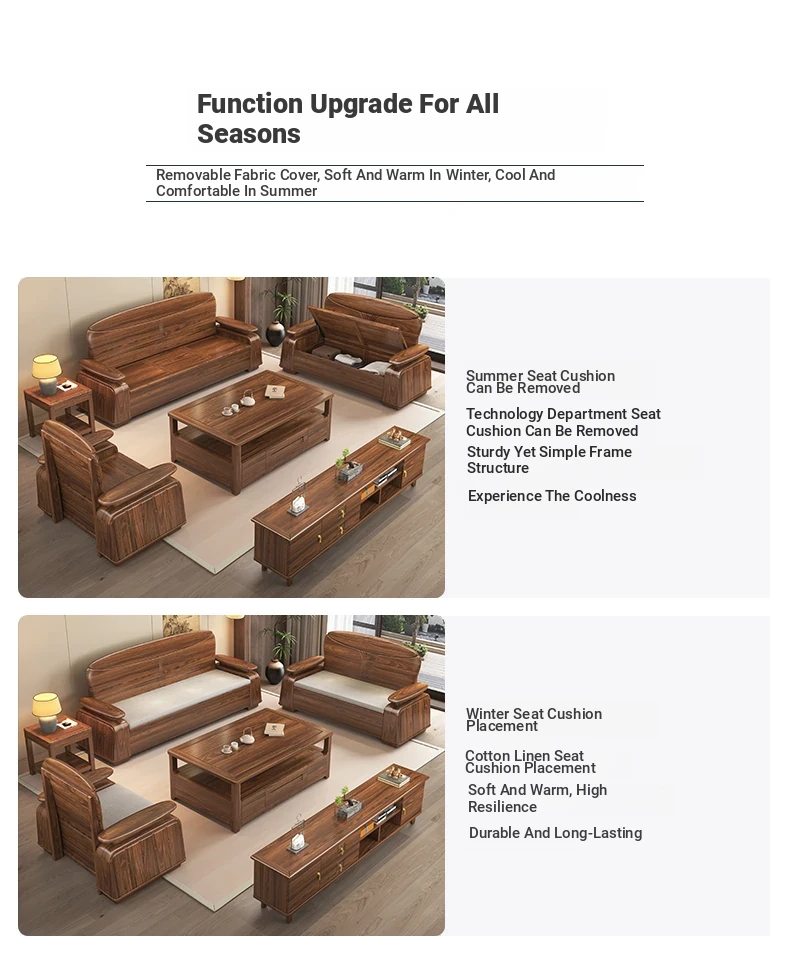 Function Upgrade For All Seasons

Removable Fabric Cover, Soft And Warm In Winter, Cool And Comfortable In Summer

Summer Seat Cushion Can Be Removed

Technology Department Seat Cushion Can Be Removed

Sturdy Yet Simple Frame Structure

Experience The Coolness

Winter Seat Cushion Placement

Cotton Linen Seat Cushion Placement

Soft And Warm, High Resilience

Durable And Long-Lasting